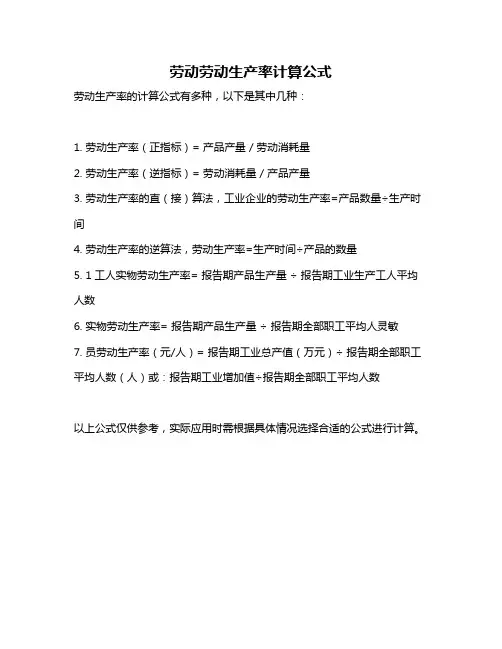 劳动劳动生产率计算公式

劳动生产率的计算公式有多种，以下是其中几种：

1. 劳动生产率（正指标）= 产品产量 / 劳动消耗量

2. 劳动生产率（逆指标）= 劳动消耗量 / 产品产量

3. 劳动生产率的直（接）算法，工业企业的劳动生产率=产品数量÷生产时间

4. 劳动生产率的逆算法，劳动生产率=生产时间÷产品的数量

5. 1 工人实物劳动生产率= 报告期产品生产量 ÷ 报告期工业生产工人平均人数

6. 实物劳动生产率= 报告期产品生产量 ÷ 报告期全部职工平均人灵敏

7. 员劳动生产率（元/人）= 报告期工业总产值（万元）÷ 报告期全部职工平均人数（人）或：报告期工业增加值÷报告期全部职工平均人数

以上公式仅供参考，实际应用时需根据具体情况选择合适的公式进行计算。